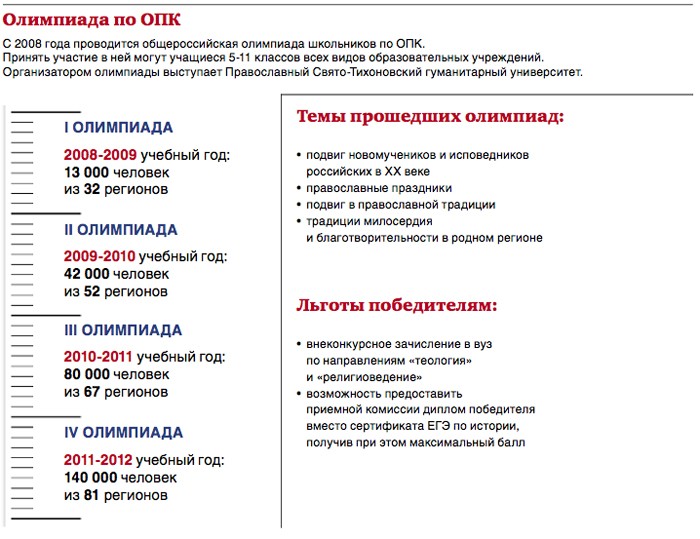 Олимпиада по ОПК

С 2008 года проводится общероссийская олимпиада школьников по ОПК.
Принять участие в ней могут учащиеся 5-11 классов всех видов образовательных учреждений.
Организатором олимпиады выступает Православный Свято-Тихоновский гуманитарный университет.

I ОЛИМПИАДА

2008-2009 учебный год:
13 000 человек
из 32 регионов

II ОЛИМПИАДА

2009-2010 учебный год:
42 000 человек
из 52 регионов

III ОЛИМПИАДА

2010-2011 учебный год:
80 000 человек
из 67 регионов

IV ОЛИМПИАДА

2011-2012 учебный год:
140 000 человек
из 81 регионов

Темы прошедших олимпиад:

• подвиг новомучеников и исповедников российских в XX веке
• православные праздники
• подвиг в православной традиции
• традиции милосердия и благотворительности в родном регионе

Льготы победителям:

• внеконкурсное зачисление в вуз по направлениям «теология» и «религиоведение»
• возможность предоставить приемной комиссии диплом победителя вместо сертификата ЕГЭ по истории, получив при этом максимальный балл